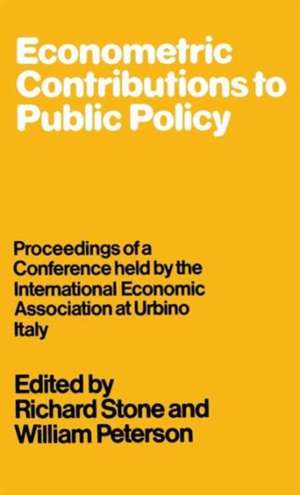 Econometric Contributions to Public Policy

Proceedings of a Conference held by the International Economic Association at Urbino Italy

Edited by
Richard Stone and
William Peterson